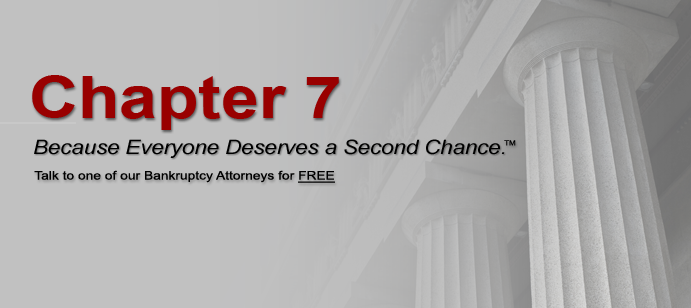 Chapter 7

Because Everyone Deserves a Second Chance.™

Talk to one of our Bankruptcy Attorneys for FREE